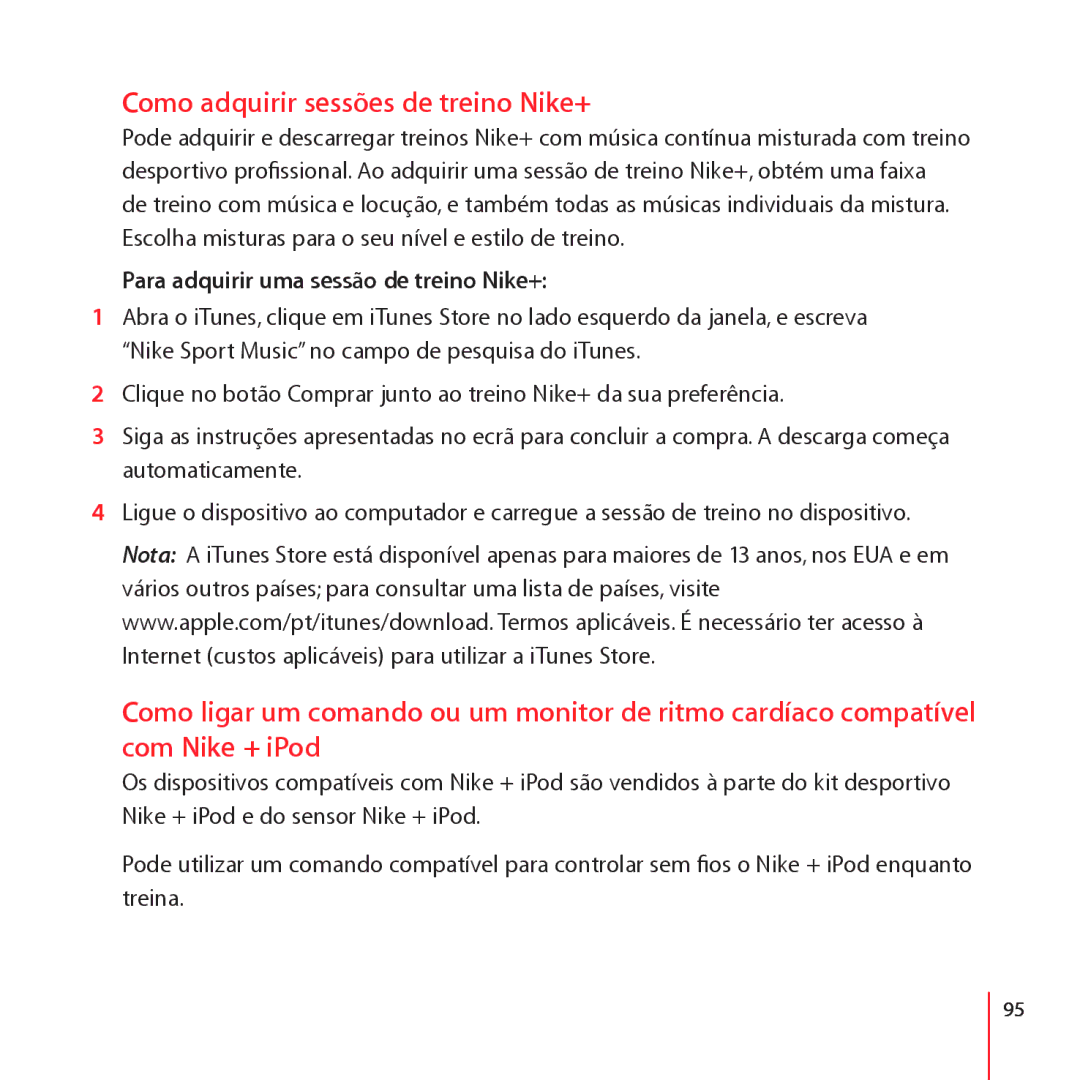 Como adquirir sessões de treino Nike+

Pode adquirir e descarregar treinos Nike+ com música contínua misturada com treino desportivo profissional. Ao adquirir uma sessão de treino Nike+, obtém uma faixa de treino com música e locução, e também todas as músicas individuais da mistura. Escolha misturas para o seu nível e estilo de treino.

Para adquirir uma sessão de treino Nike+:

1 Abra o iTunes, clique em iTunes Store no lado esquerdo da janela, e escreva “Nike Sport Music” no campo de pesquisa do iTunes.

2 Clique no botão Comprar junto ao treino Nike+ da sua preferência.

3 Siga as instruções apresentadas no ecrã para concluir a compra. A descarga começa automaticamente.

4 Ligue o dispositivo ao computador e carregue a sessão de treino no dispositivo.

Nota: A iTunes Store está disponível apenas para maiores de 13 anos, nos EUA e em vários outros países; para consultar uma lista de países, visite www.apple.com/pt/itunes/download. Termos aplicáveis. É necessário ter acesso à Internet (custos aplicáveis) para utilizar a iTunes Store.

Como ligar um comando ou um monitor de ritmo cardíaco compatível com Nike + iPod

Os dispositivos compatíveis com Nike + iPod são vendidos à parte do kit desportivo Nike + iPod e do sensor Nike + iPod.

Pode utilizar um comando compatível para controlar sem fios o Nike + iPod enquanto treina.

95